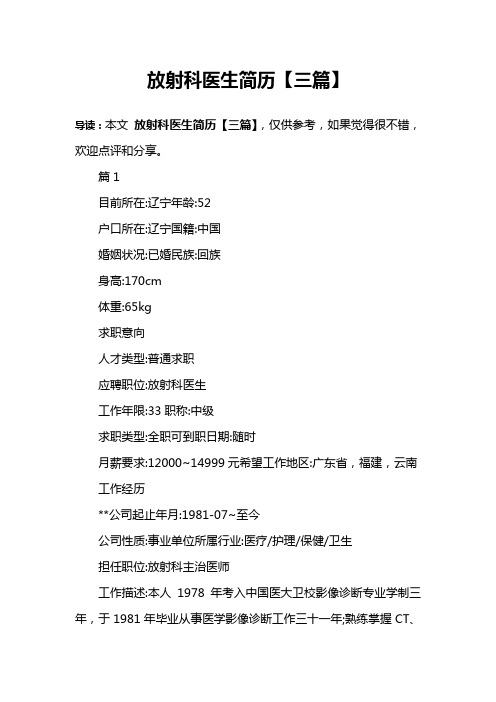 放射科医生简历【三篇】

导读：本文 放射科医生简历【三篇】，仅供参考，如果觉得很不错，欢迎点评和分享。

篇 1

目前所在:辽宁年龄:52

户口所在:辽宁国籍:中国

婚姻状况:已婚民族:回族

身高:170cm

体重:65kg

求职意向

人才类型:普通求职

应聘职位:放射科医生

工作年限:33 职称:中级

求职类型:全职可到职日期:随时

月薪要求:12000~14999 元希望工作地区:广东省，福建，云南

工作经历

**公司起止年月:1981-07~至今

公司性质:事业单位所属行业:医疗/护理/保健/卫生

担任职位:放射科主治医师

工作描述:本人 1978 年考入中国医大卫校影像诊断专业学制三年，于 1981 年毕业从事医学影像诊断工作三十一年;熟练掌握 CT、